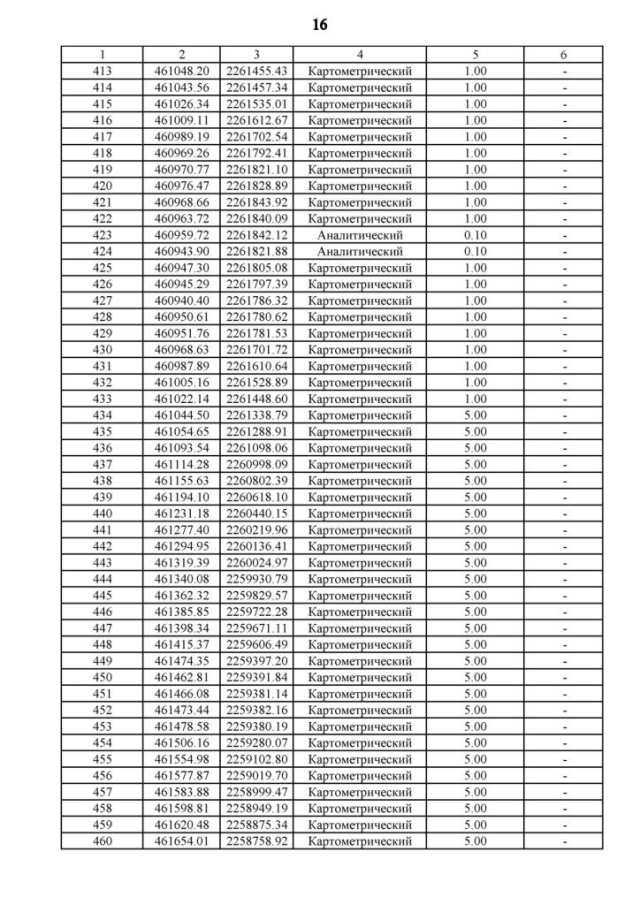 16

| 1 | 2 | 3 | 4 | 5 | 6 |
|---|---|---|---|---|---|
| 413 | 461048.20 | 2261455.43 | Картометрический | 1.00 | - |
| 414 | 461043.56 | 2261457.34 | Картометрический | 1.00 | - |
| 415 | 461026.34 | 2261535.01 | Картометрический | 1.00 | - |
| 416 | 461009.11 | 2261612.67 | Картометрический | 1.00 | - |
| 417 | 460989.19 | 2261702.54 | Картометрический | 1.00 | - |
| 418 | 460969.26 | 2261792.41 | Картометрический | 1.00 | - |
| 419 | 460970.77 | 2261821.10 | Картометрический | 1.00 | - |
| 420 | 460976.47 | 2261828.89 | Картометрический | 1.00 | - |
| 421 | 460968.66 | 2261843.92 | Картометрический | 1.00 | - |
| 422 | 460963.72 | 2261840.09 | Картометрический | 1.00 | - |
| 423 | 460959.72 | 2261842.12 | Аналитический | 0.10 | - |
| 424 | 460943.90 | 2261821.88 | Аналитический | 0.10 | - |
| 425 | 460947.30 | 2261805.08 | Картометрический | 1.00 | - |
| 426 | 460945.29 | 2261797.39 | Картометрический | 1.00 | - |
| 427 | 460940.40 | 2261786.32 | Картометрический | 1.00 | - |
| 428 | 460950.61 | 2261780.62 | Картометрический | 1.00 | - |
| 429 | 460951.76 | 2261781.53 | Картометрический | 1.00 | - |
| 430 | 460968.63 | 2261701.72 | Картометрический | 1.00 | - |
| 431 | 460987.89 | 2261610.64 | Картометрический | 1.00 | - |
| 432 | 461005.16 | 2261528.89 | Картометрический | 1.00 | - |
| 433 | 461022.14 | 2261448.60 | Картометрический | 1.00 | - |
| 434 | 461044.50 | 2261338.79 | Картометрический | 5.00 | - |
| 435 | 461054.65 | 2261288.91 | Картометрический | 5.00 | - |
| 436 | 461093.54 | 2261098.06 | Картометрический | 5.00 | - |
| 437 | 461114.28 | 2260998.09 | Картометрический | 5.00 | - |
| 438 | 461155.63 | 2260802.39 | Картометрический | 5.00 | - |
| 439 | 461194.10 | 2260618.10 | Картометрический | 5.00 | - |
| 440 | 461231.18 | 2260440.15 | Картометрический | 5.00 | - |
| 441 | 461277.40 | 2260219.96 | Картометрический | 5.00 | - |
| 442 | 461294.95 | 2260136.41 | Картометрический | 5.00 | - |
| 443 | 461319.39 | 2260024.97 | Картометрический | 5.00 | - |
| 444 | 461340.08 | 2259930.79 | Картометрический | 5.00 | - |
| 445 | 461362.32 | 2259829.57 | Картометрический | 5.00 | - |
| 446 | 461385.85 | 2259722.28 | Картометрический | 5.00 | - |
| 447 | 461398.34 | 2259671.11 | Картометрический | 5.00 | - |
| 448 | 461415.37 | 2259606.49 | Картометрический | 5.00 | - |
| 449 | 461474.35 | 2259397.20 | Картометрический | 5.00 | - |
| 450 | 461462.81 | 2259391.84 | Картометрический | 5.00 | - |
| 451 | 461466.08 | 2259381.14 | Картометрический | 5.00 | - |
| 452 | 461473.44 | 2259382.16 | Картометрический | 5.00 | - |
| 453 | 461478.58 | 2259380.19 | Картометрический | 5.00 | - |
| 454 | 461506.16 | 2259280.07 | Картометрический | 5.00 | - |
| 455 | 461554.98 | 2259102.80 | Картометрический | 5.00 | - |
| 456 | 461577.87 | 2259019.70 | Картометрический | 5.00 | - |
| 457 | 461583.88 | 2258999.47 | Картометрический | 5.00 | - |
| 458 | 461598.81 | 2258949.19 | Картометрический | 5.00 | - |
| 459 | 461620.48 | 2258875.34 | Картометрический | 5.00 | - |
| 460 | 461654.01 | 2258758.92 | Картометрический | 5.00 | - |